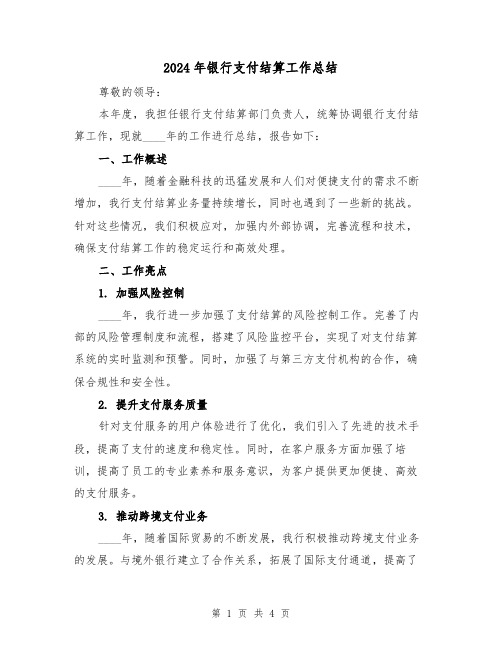 2024年银行支付结算工作总结

尊敬的领导：

本年度，我担任银行支付结算部门负责人，统筹协调银行支付结算工作，现就____年的工作进行总结，报告如下：

一、工作概述

____年，随着金融科技的迅猛发展和人们对便捷支付的需求不断增加，我行支付结算业务量持续增长，同时也遇到了一些新的挑战。针对这些情况，我们积极应对，加强内外部协调，完善流程和技术，确保支付结算工作的稳定运行和高效处理。

二、工作亮点

1. 加强风险控制

____年，我行进一步加强了支付结算的风险控制工作。完善了内部的风险管理制度和流程，搭建了风险监控平台，实现了对支付结算系统的实时监测和预警。同时，加强了与第三方支付机构的合作，确保合规性和安全性。

2. 提升支付服务质量

针对支付服务的用户体验进行了优化，我们引入了先进的技术手段，提高了支付的速度和稳定性。同时，在客户服务方面加强了培训，提高了员工的专业素养和服务意识，为客户提供更加便捷、高效的支付服务。

3. 推动跨境支付业务

____年，随着国际贸易的不断发展，我行积极推动跨境支付业务的发展。与境外银行建立了合作关系，拓展了国际支付通道，提高了

第 1 页 共 4 页